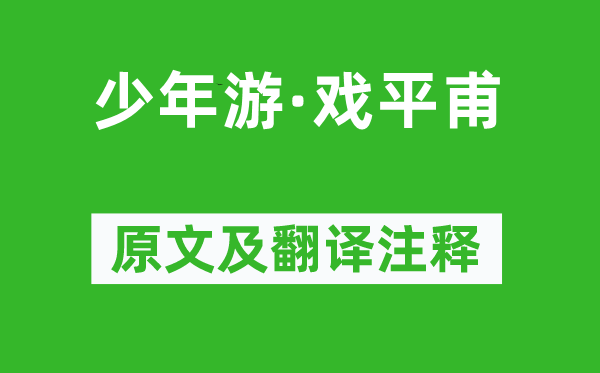 少年游·戏平甫

原文及翻译注释